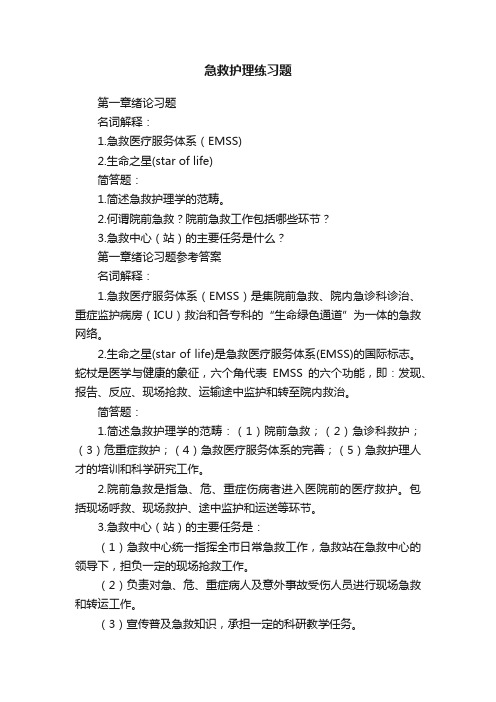 急救护理练习题

第一章绪论习题

名词解释：

1.急救医疗服务体系（EMSS)

2.生命之星(star of life)

简答题：

1.简述急救护理学的范畴。

2.何谓院前急救？院前急救工作包括哪些环节？

3.急救中心（站）的主要任务是什么？

第一章绪论习题参考答案

名词解释：

1.急救医疗服务体系（EMSS）是集院前急救、院内急诊科诊治、重症监护病房（ICU）救治和各专科的“生命绿色通道”为一体的急救网络。

2.生命之星(star of life)是急救医疗服务体系(EMSS)的国际标志。蛇杖是医学与健康的象征，六个角代表 EMSS 的六个功能，即：发现、报告、反应、现场抢救、运输途中监护和转至院内救治。

简答题：

1.简述急救护理学的范畴：（1）院前急救；（2）急诊科救护；（3）危重症救护；（4）急救医疗服务体系的完善；（5）急救护理人才的培训和科学研究工作。

2.院前急救是指急、危、重症伤病者进入医院前的医疗救护。包括现场呼救、现场救护、途中监护和运送等环节。

3.急救中心（站）的主要任务是：

（1）急救中心统一指挥全市日常急救工作，急救站在急救中心的领导下，担负一定的现场抢救工作。

（2）负责对急、危、重症病人及意外事故受伤人员进行现场急救和转运工作。

（3）宣传普及急救知识，承担一定的科研教学任务。